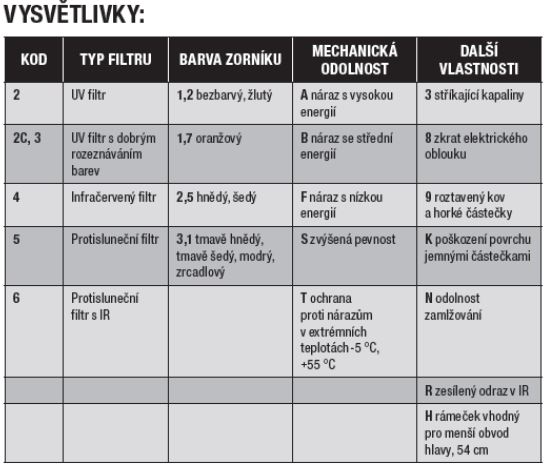 VYSVĚTLIVKY:

| KOD | TYP FILTRU | BARVA ZORNÍKU | MECHANICKÁ ODOLNOST | DALŠÍ VLASTNOSTI |
|---|---|---|---|---|
| 2 | UV filtr | 1,2 bezbarvý, žlutý | A náraz s vysokou energií | 3 stříkající kapaliny |
| 2C, 3 | UV filtr s dobrým rozeznáváním barev | 1,7 oranžový | B náraz se střední energií | 8 zkrat elektrického oblouku |
| 4 | Infračervený filtr | 2,5 hnědý, šedý | F náraz s nízkou energií | 9 roztavený kov a horké částečky |
| 5 | Protisluneční filtr | 3,1 tmavě hnědý, tmavě šedý, modrý, zrcadlový | S zvýšená pevnost | K poškození povrchu jemnými částečkami |
| 6 | Protisluneční filtr s IR | | T ochrana proti nárazům v extrémních teplotách -5 °C, +55 °C | N odolnost zamlžování |
| | | | | R zesílený odraz v IR |
| | | | | H rámeček vhodný pro menší obvod hlavy, 54 cm |